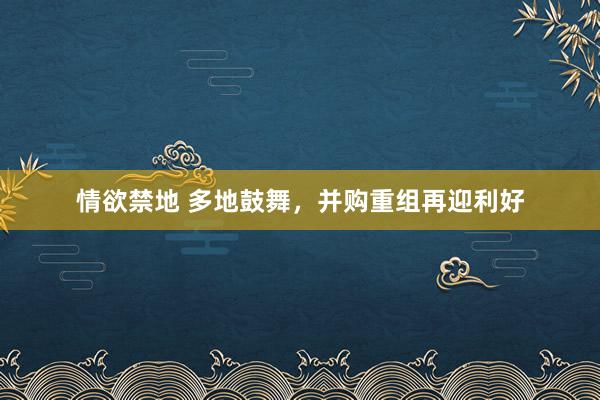 情欲禁地 多地鼓舞，并购重组再迎利好